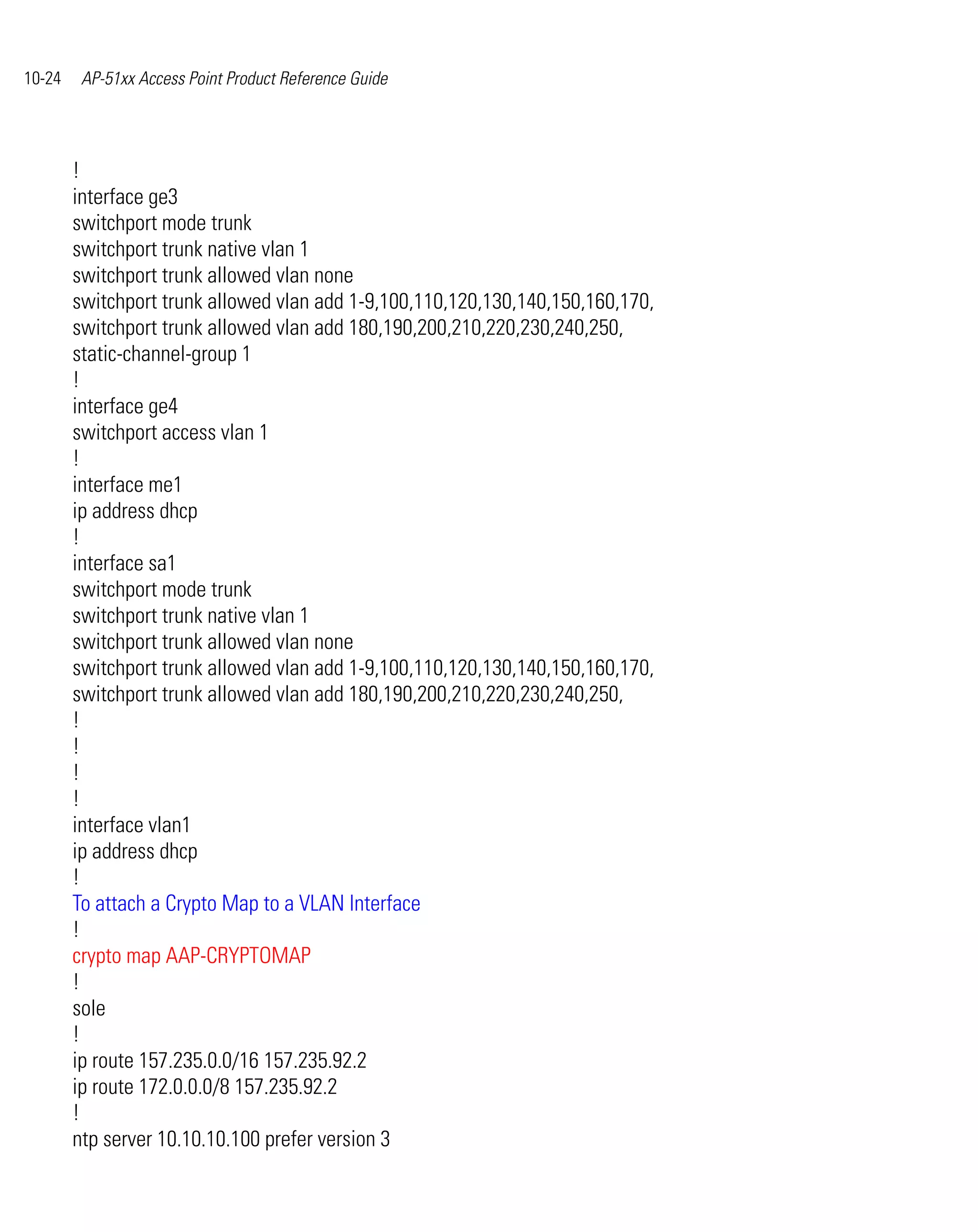 10-24 AP-51xx Access Point Product Reference Guide

!
interface ge3
switchport mode trunk
switchport trunk native vlan 1
switchport trunk allowed vlan none
switchport trunk allowed vlan add 1-9,100,110,120,130,140,150,160,170,
switchport trunk allowed vlan add 180,190,200,210,220,230,240,250,
static-channel-group 1
!
interface ge4
switchport access vlan 1
!
interface me1
ip address dhcp
!
interface sa1
switchport mode trunk
switchport trunk native vlan 1
switchport trunk allowed vlan none
switchport trunk allowed vlan add 1-9,100,110,120,130,140,150,160,170,
switchport trunk allowed vlan add 180,190,200,210,220,230,240,250,
!
!
!
!
interface vlan1
ip address dhcp
!
To attach a Crypto Map to a VLAN Interface
!
crypto map AAP-CRYPTOMAP
!
sole
!
ip route 157.235.0.0/16 157.235.92.2
ip route 172.0.0.0/8 157.235.92.2
!
ntp server 10.10.10.100 prefer version 3